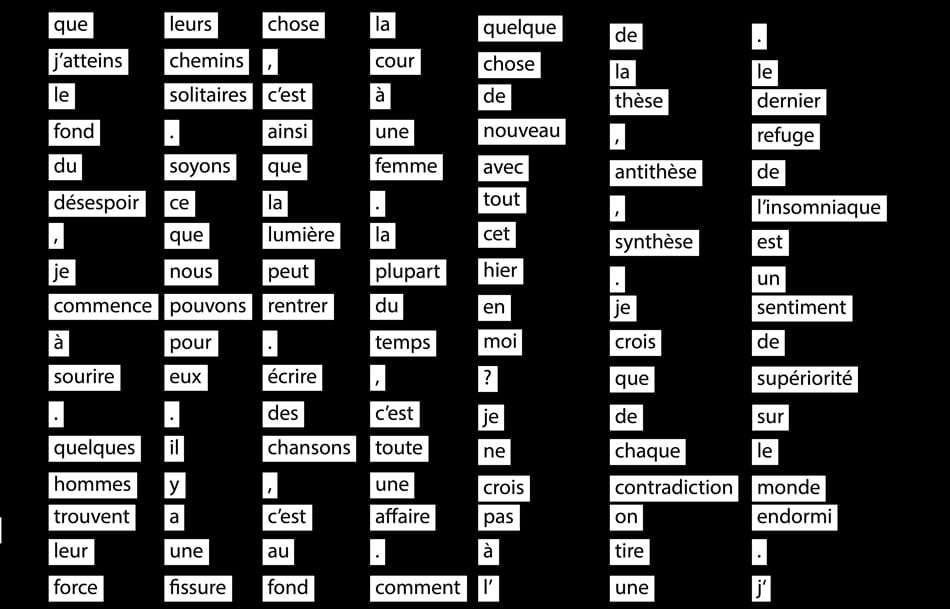 que
j'atteins
le
fond
du
désespoir
,
je
commence
à
sourire
.
quelques
hommes
trouvent
leur
force

leurs
chemins
solitaires
.
soyons
ce
que
nous
pouvons
pour
eux
.
il
y
a
une
fissure

chose
,
c'est
ainsi
que
la
lumière
peut
rentrer
.
écrire
des
chansons
,
c'est
au
fond

la
cour
à
une
femme
.
la
plupart
du
temps
,
c'est
toute
une
affaire
.
comment

quelque
chose
de
nouveau
avec
tout
cet
hier
en
moi
?
je
ne
crois
pas
à
l'

de
la
thèse
,
antithèse
,
synthèse
.
je
crois
que
de
chaque
contradiction
on
tire
une

.
le
dernier
refuge
de
l'insomniaque
est
un
sentiment
de
supériorité
sur
le
monde
endormi
.
j'